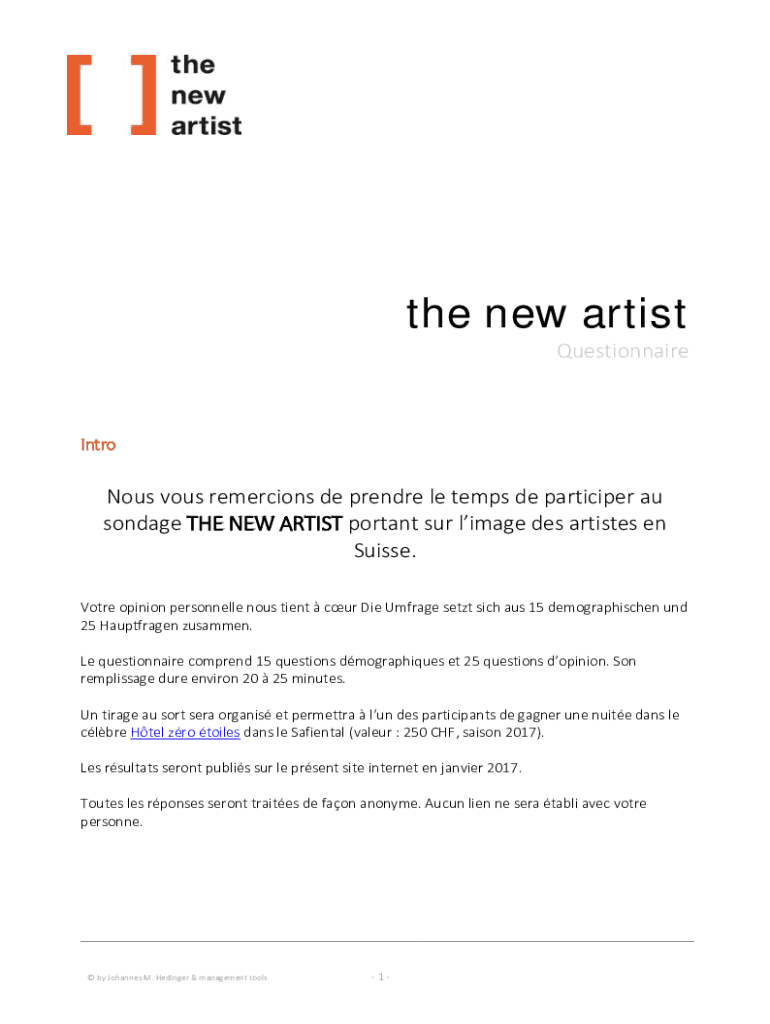 the new artist

the new artist

Questionnaire

Intro

Nous vous remercions de prendre le temps de participer au sondage THE NEW ARTIST portant sur l'image des artistes en Suisse.

Votre opinion personnelle nous tient à cœur Die Umfrage setzt sich aus 15 demographischen und 25 Hauptfragen zusammen.

Le questionnaire comprend 15 questions démographiques et 25 questions d'opinion. Son remplissage dure environ 20 à 25 minutes.

Un tirage au sort sera organisé et permettra à l'un des participants de gagner une nuitée dans le célèbre Hôtel zéro étoiles dans le Safiental (valeur : 250 CHF, saison 2017).

Les résultats seront publiés sur le présent site internet en janvier 2017.

Toutes les réponses seront traitées de façon anonyme. Aucun lien ne sera établi avec votre personne.

© by Johannes M. Hedinger & management tools

- 1 -